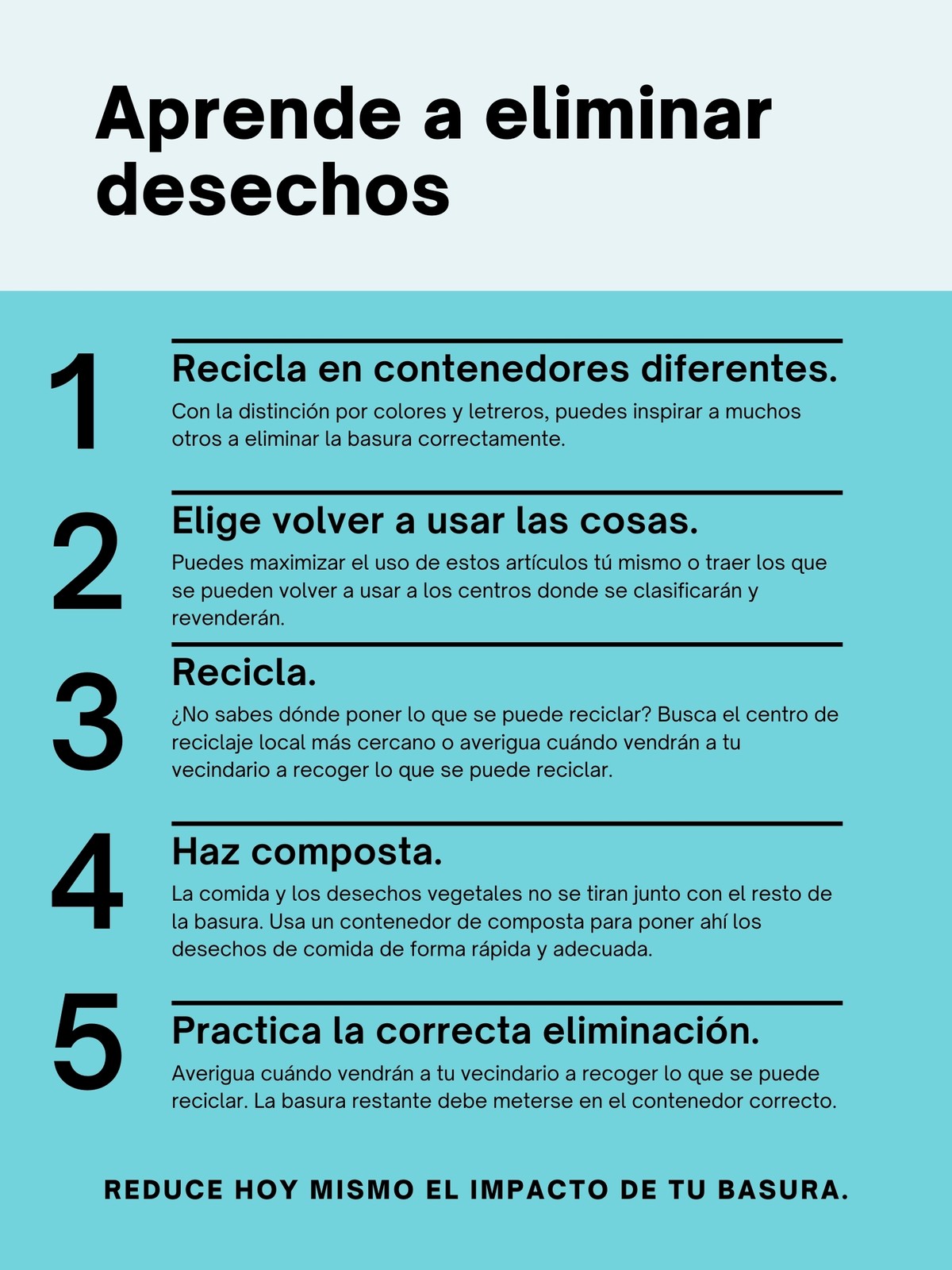 Aprende a eliminar desechos

1

Recicla en contenedores diferentes.

Con la distinción por colores y letreros, puedes inspirar a muchos otros a eliminar la basura correctamente.

2

Elige volver a usar las cosas.

Puedes maximizar el uso de estos artículos tú mismo o traer los que se pueden volver a usar a los centros donde se clasificarán y revenderán.

3

Recicla.

¿No sabes dónde poner lo que se puede reciclar? Busca el centro de reciclaje local más cercano o averigua cuándo vendrán a tu vecindario a recoger lo que se puede reciclar.

4

Haz composta.

La comida y los desechos vegetales no se tiran junto con el resto de la basura. Usa un contenedor de composta para poner ahí los desechos de comida de forma rápida y adecuada.

5

Practica la correcta eliminación.

Averigua cuándo vendrán a tu vecindario a recoger lo que se puede reciclar. La basura restante debe meterse en el contenedor correcto.

REDUCE HOY MISMO EL IMPACTO DE TU BASURA.